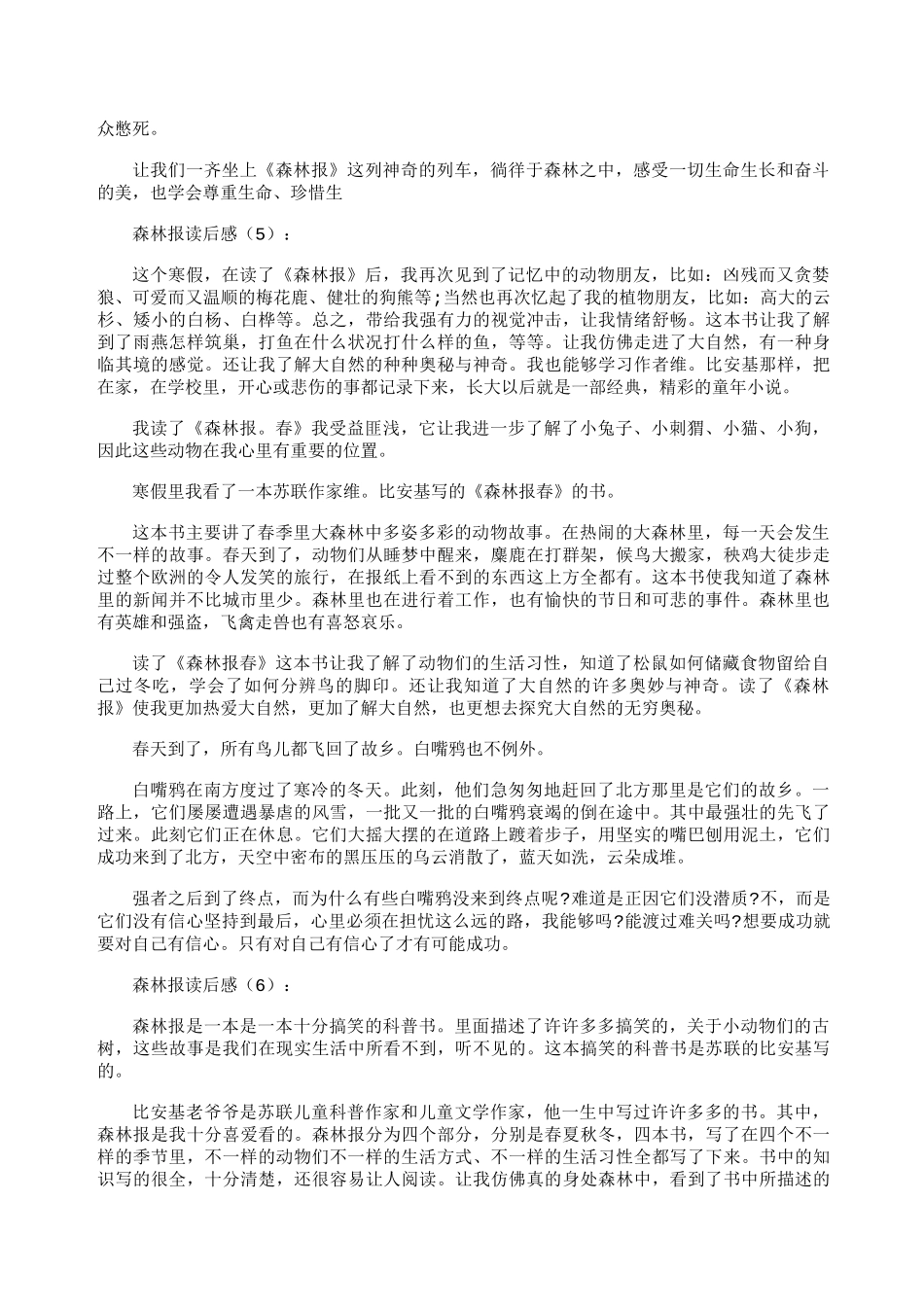 众憋死。

让我们一齐坐上《森林报》这列神奇的列车，徜徉于森林之中，感受一切生命生长和奋斗的美，也学会尊重生命、珍惜生

森林报读后感（5）：

这个寒假，在读了《森林报》后，我再次见到了记忆中的动物朋友，比如：凶残而又贪婪狼、可爱而又温顺的梅花鹿、健壮的狗熊等;当然也再次忆起了我的植物朋友，比如：高大的云杉、矮小的白杨、白桦等。总之，带给我强有力的视觉冲击，让我情绪舒畅。这本书让我了解到了雨燕怎样筑巢，打鱼在什么状况打什么样的鱼，等等。让我仿佛走进了大自然，有一种身临其境的感觉。还让我了解大自然的种种奥秘与神奇。我也能够学习作者维。比安基那样，把在家，在学校里，开心或悲伤的事都记录下来，长大以后就是一部经典，精彩的童年小说。

我读了《森林报。春》我受益匪浅，它让我进一步了解了小兔子、小刺猬、小猫、小狗，因此这些动物在我心里有重要的位置。

寒假里我看了一本苏联作家维。比安基写的《森林报春》的书。

这本书主要讲了春季里大森林中多姿多彩的动物故事。在热闹的大森林里，每一天会发生不一样的故事。春天到了，动物们从睡梦中醒来，麋鹿在打群架，候鸟大搬家，秧鸡大徒步走过整个欧洲的令人发笑的旅行，在报纸上看不到的东西这上方全都有。这本书使我知道了森林里的新闻并不比城市里少。森林里也在进行着工作，也有愉快的节日和可悲的事件。森林里也有英雄和强盗，飞禽走兽也有喜怒哀乐。

读了《森林报春》这本书让我了解了动物们的生活习性，知道了松鼠如何储藏食物留给自己过冬吃，学会了如何分辨鸟的脚印。还让我知道了大自然的许多奥妙与神奇。读了《森林报》使我更加热爱大自然，更加了解大自然，也更想去探究大自然的无穷奥秘。

春天到了，所有鸟儿都飞回了故乡。白嘴鸦也不例外。

白嘴鸦在南方度过了寒冷的冬天。此刻，他们急匆匆地赶回了北方那里是它们的故乡。一路上，它们屡屡遭遇暴虐的风雪，一批又一批的白嘴鸦衰竭的倒在途中。其中最强壮的先飞了过来。此刻它们正在休息。它们大摇大摆的在道路上踱着步子，用坚实的嘴巴刨用泥土，它们成功来到了北方，天空中密布的黑压压的乌云消散了，蓝天如洗，云朵成堆。

强者之后到了终点，而为什么有些白嘴鸦没来到终点呢?难道是正因它们没潜质?不，而是它们没有信心坚持到最后，心里必须在担忧这么远的路，我能够吗?能渡过难关吗?想要成功就要对自己有信心。只有对自己有信心了才有可能成功。

森林报读后感（6）：

森林报是一本是一本十分搞笑的科普书。里面描述了许许多多搞笑的，关于小动物们的古树，这些故事是我们在现实生活中所看不到，听不见的。这本搞笑的科普书是苏联的比安基写的。

比安基老爷爷是苏联儿童科普作家和儿童文学作家，他一生中写过许许多多的书。其中，森林报是我十分喜爱看的。森林报分为四个部分，分别是春夏秋冬，四本书，写了在四个不一样的季节里，不一样的动物们不一样的生活方式、不一样的生活习性全都写了下来。书中的知识写的很全，十分清楚，还很容易让人阅读。让我仿佛真的身处森林中，看到了书中所描述的